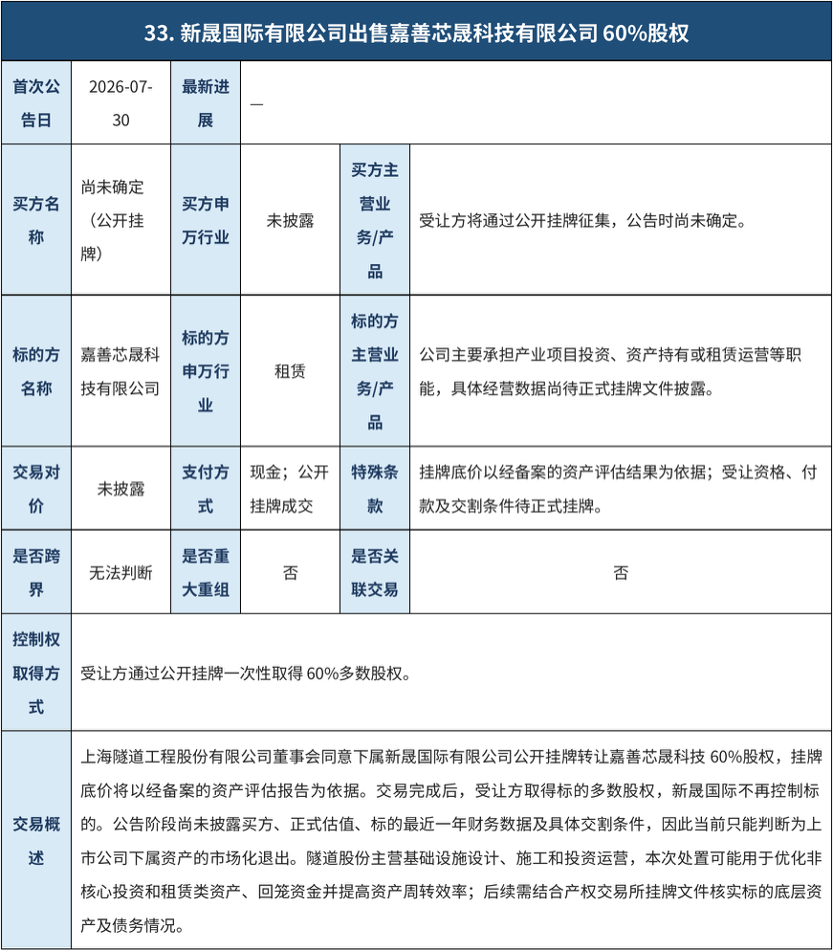 33. 新晟国际有限公司出售嘉善芯晟科技有限公司 60%股权

| 首次公告日 | 2026-07-30 | 最新进展 | — | | |
|---|---|---|---|---|---|
| 买方名称 | 尚未确定（公开挂牌） | 买方申万行业 | 未披露 | 买方主营业务/产品 | 受让方将通过公开挂牌征集，公告时尚未确定。 |
| 标的方名称 | 嘉善芯晟科技有限公司 | 标的方申万行业 | 租赁 | 标的方主营业务/产品 | 公司主要承担产业项目投资、资产持有或租赁运营等职能，具体经营数据尚待正式挂牌文件披露。 |
| 交易对价 | 未披露 | 支付方式 | 现金；公开挂牌成交 | 特殊条款 | 挂牌底价以经备案的资产评估结果为依据；受让资格、付款及交割条件待正式挂牌。 |
| 是否跨界 | 无法判断 | 是否重大重组 | 否 | 是否关联交易 | 否 |
| 控制权取得方式 | 受让方通过公开挂牌一次性取得 60%多数股权。 | | | | |
| 交易概述 | 上海隧道工程股份有限公司董事会同意下属新晟国际有限公司公开挂牌转让嘉善芯晟科技 60%股权，挂牌底价将以经备案的资产评估报告为依据。交易完成后，受让方取得标的多数股权，新晟国际不再控制标的。公告阶段尚未披露买方、正式估值、标的最近一年财务数据及具体交割条件，因此当前只能判断为上市公司下属资产的市场化退出。隧道股份主营基础设施设计、施工和投资运营，本次处置可能用于优化非核心投资和租赁类资产、回笼资金并提高资产周转效率；后续需结合产权交易所挂牌文件核实标的底层资产及债务情况。 | | | | |